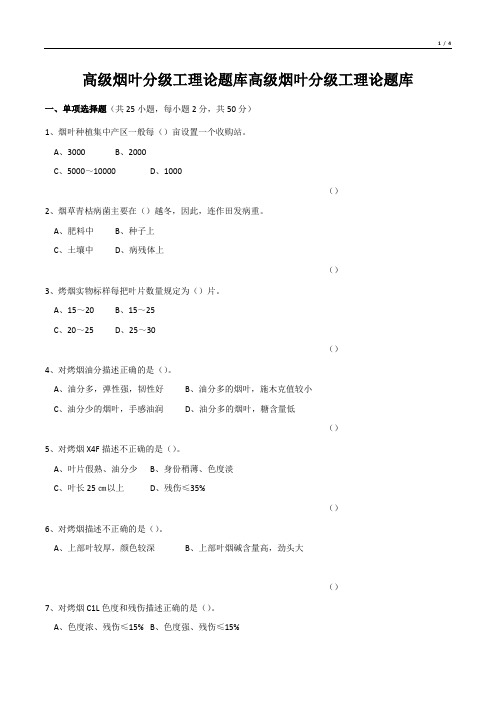 1 / 4

高级烟叶分级工理论题库高级烟叶分级工理论题库

一、单项选择题（共 25 小题，每小题 2 分，共 50 分）

1、烟叶种植集中产区一般每（）亩设置一个收购站。

A、3000 B、2000

C、5000～10000 D、1000

（）

2、烟草青枯病菌主要在（）越冬，因此，连作田发病重。

A、肥料中 B、种子上

C、土壤中 D、病残体上

（）

3、烤烟实物标样每把叶片数量规定为（）片。

A、15～20 B、15～25

C、20～25 D、25～30

（）

4、对烤烟油分描述正确的是（）。

A、油分多，弹性强，韧性好 B、油分多的烟叶，施木克值较小

C、油分少的烟叶，手感油润 D、油分多的烟叶，糖含量低

（）

5、对烤烟 X4F 描述不正确的是（）。

A、叶片假熟、油分少 B、身份稍薄、色度淡

C、叶长 25 cm以上 D、残伤≤35%

（）

6、对烤烟描述不正确的是（）。

A、上部叶较厚，颜色较深 B、上部叶烟碱含量高，劲头大

（）

7、对烤烟 C1L 色度和残伤描述正确的是（）。

A、色度浓、残伤≤15% B、色度强、残伤≤15%